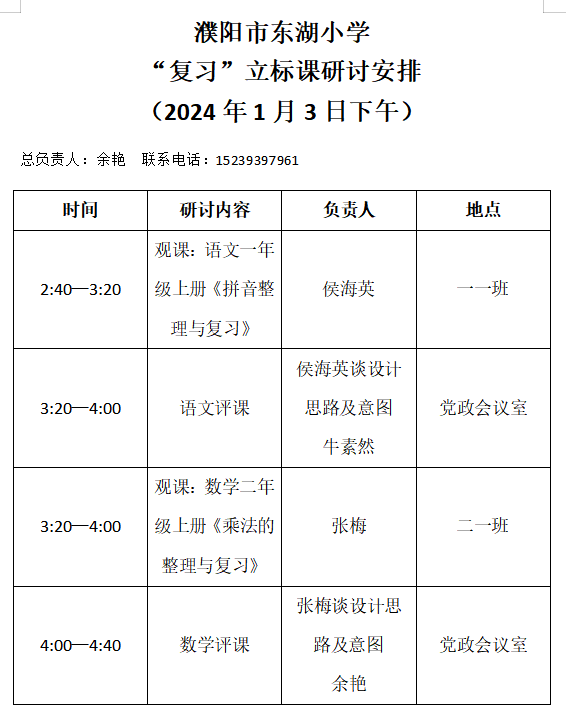 濮阳市东湖小学
“复习”立标课研讨安排
（2024 年 1 月 3 日下午）

总负责人：余艳　联系电话：15239397961

| 时间 | 研讨内容 | 负责人 | 地点 |
|---|---|---|---|
| 2:40—3:20 | 观课：语文一年级上册《拼音整理与复习》 | 侯海英 | 一一班 |
| 3:20—4:00 | 语文评课 | 侯海英谈设计思路及意图 牛素然 | 党政会议室 |
| 3:20—4:00 | 观课：数学二年级上册《乘法的整理与复习》 | 张梅 | 二一班 |
| 4:00—4:40 | 数学评课 | 张梅谈设计思路及意图 余艳 | 党政会议室 |